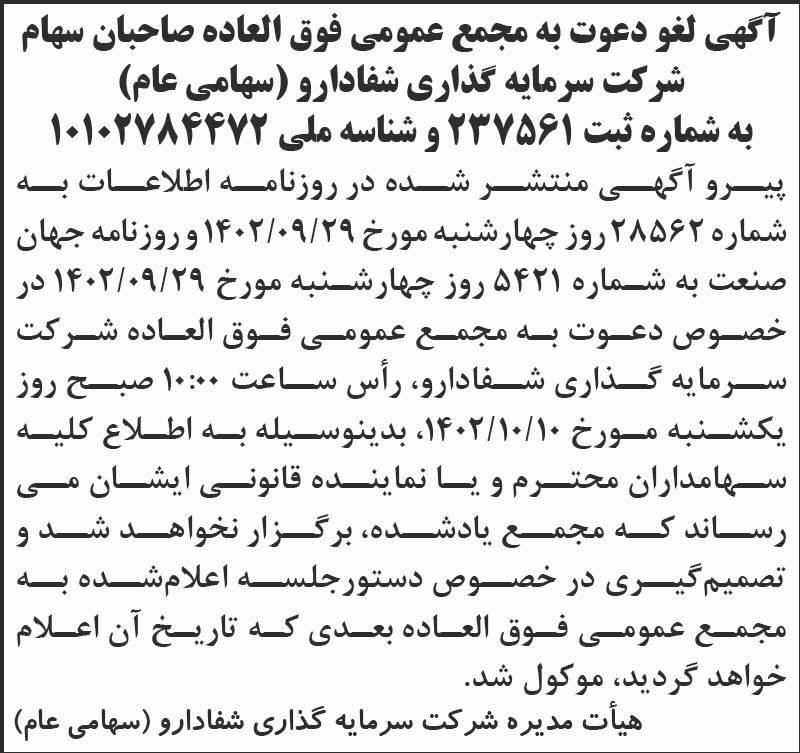 آگهی لغو دعوت به مجمع عمومی فوق العاده صاحبان سهام شرکت سرمایه گذاری شفادارو (سهامی عام) به شماره ثبت ۲۳۷۵۶۱ و شناسه ملی ۱۰۱۰۲۷۸۴۴۷۲

پیرو آگهی منتشر شده در روزنامه اطلاعات به شماره ۲۸۵۶۲ روز چهارشنبه مورخ ۱۴۰۲/۰۹/۲۹ و روزنامه جهان صنعت به شماره ۵۴۲۱ روز چهارشنبه مورخ ۱۴۰۲/۰۹/۲۹ در خصوص دعوت به مجمع عمومی فوق العاده شرکت سرمایه گذاری شفادارو، رأس ساعت ۱۰:۰۰ صبح روز یکشنبه مورخ ۱۴۰۲/۱۰/۱۰، بدینوسیله به اطلاع کلیه سهامداران محترم و یا نماینده قانونی ایشان می رساند که مجمع یادشده، برگزار نخواهد شد و تصمیم‌گیری در خصوص دستورجلسه اعلام‌شده به مجمع عمومی فوق العاده بعدی که تاریخ آن اعلام خواهد گردید، موکول شد.

هیأت مدیره شرکت سرمایه گذاری شفادارو (سهامی عام)